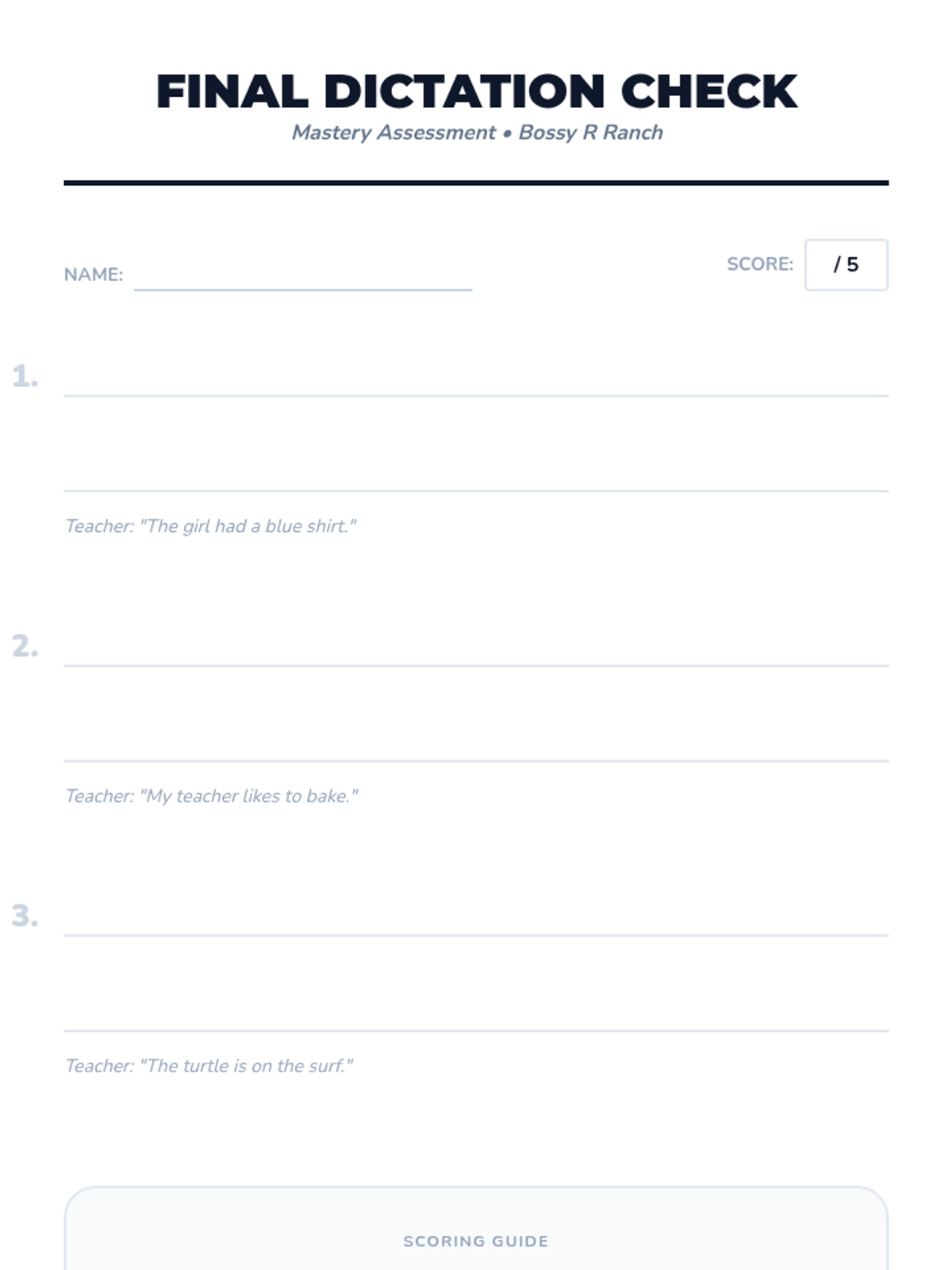 FINAL DICTATION CHECK
Mastery Assessment • Bossy R Ranch

NAME: ____

SCORE: / 5

1. ____

____

Teacher: "The girl had a blue shirt."

2. ____

____

Teacher: "My teacher likes to bake."

3. ____

____

Teacher: "The turtle is on the surf."

SCORING GUIDE